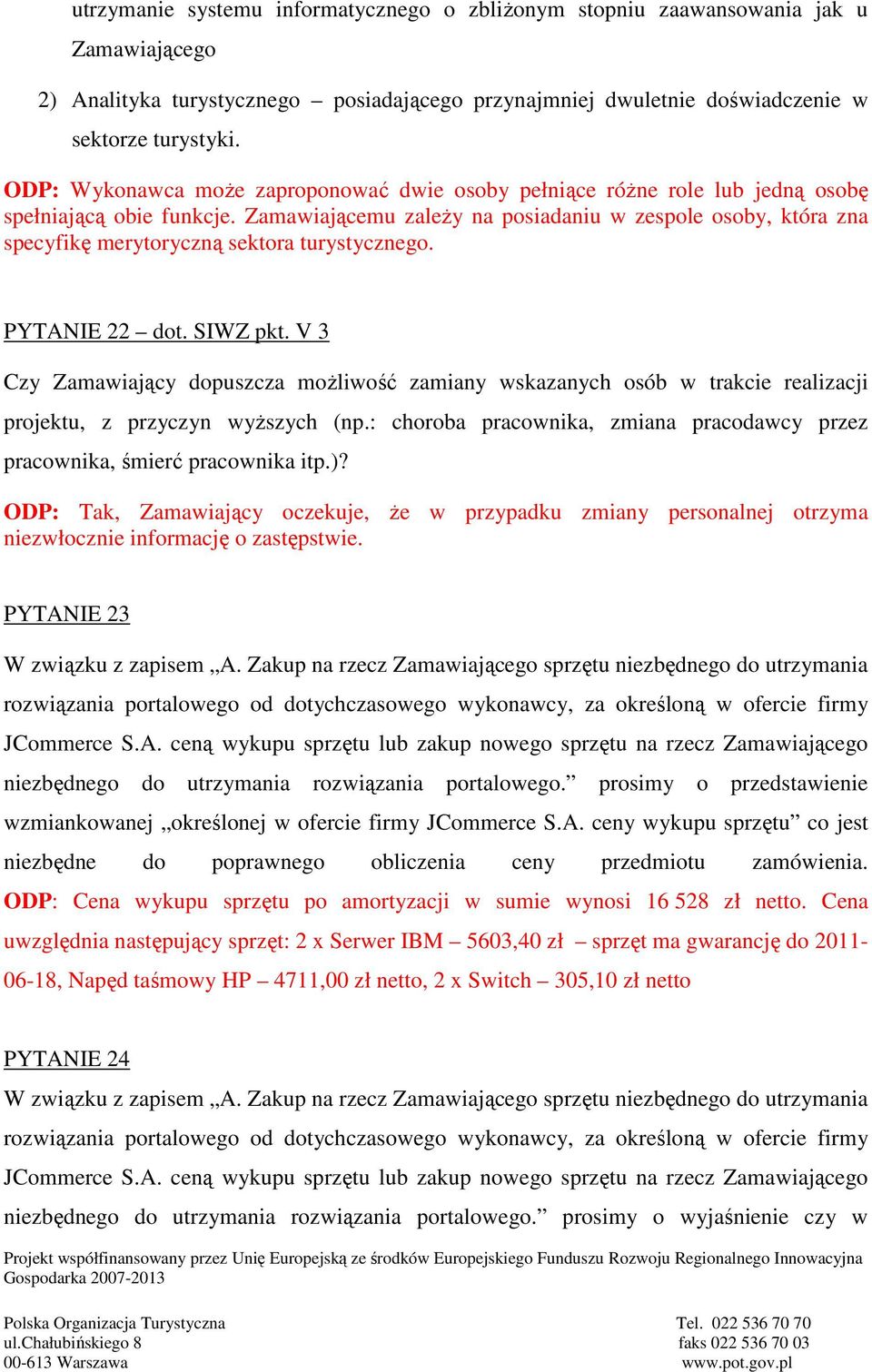 utrzymanie systemu informatycznego o zbliżonym stopniu zaawansowania jak u Zamawiającego

2) Analityka turystycznego – posiadającego przynajmniej dwuletnie doświadczenie w sektorze turystyki.

ODP: Wykonawca może zaproponować dwie osoby pełniące różne role lub jedną osobę spełniającą obie funkcje. Zamawiającemu zależy na posiadaniu w zespole osoby, która zna specyfikę merytoryczną sektora turystycznego.

PYTANIE 22 – dot. SIWZ pkt. V 3

Czy Zamawiający dopuszcza możliwość zamiany wskazanych osób w trakcie realizacji projektu, z przyczyn wyższych (np.: choroba pracownika, zmiana pracodawcy przez pracownika, śmierć pracownika itp.)?

ODP: Tak, Zamawiający oczekuje, że w przypadku zmiany personalnej otrzyma niezwłocznie informację o zastępstwie.

PYTANIE 23

W związku z zapisem „A. Zakup na rzecz Zamawiającego sprzętu niezbędnego do utrzymania rozwiązania portalowego od dotychczasowego wykonawcy, za określoną w ofercie firmy JCommerce S.A. ceną wykupu sprzętu lub zakup nowego sprzętu na rzecz Zamawiającego niezbędnego do utrzymania rozwiązania portalowego.” prosimy o przedstawienie wzmiankowanej „określonej w ofercie firmy JCommerce S.A. ceny wykupu sprzętu” co jest niezbędne do poprawnego obliczenia ceny przedmiotu zamówienia. ODP: Cena wykupu sprzętu po amortyzacji w sumie wynosi 16 528 zł netto. Cena uwzględnia następujący sprzęt: 2 x Serwer IBM – 5603,40 zł – sprzęt ma gwarancję do 2011-06-18, Napęd taśmowy HP – 4711,00 zł netto, 2 x Switch – 305,10 zł netto

PYTANIE 24

W związku z zapisem „A. Zakup na rzecz Zamawiającego sprzętu niezbędnego do utrzymania rozwiązania portalowego od dotychczasowego wykonawcy, za określoną w ofercie firmy JCommerce S.A. ceną wykupu sprzętu lub zakup nowego sprzętu na rzecz Zamawiającego niezbędnego do utrzymania rozwiązania portalowego.” prosimy o wyjaśnienie czy w

Projekt współfinansowany przez Unię Europejską ze środków Europejskiego Funduszu Rozwoju Regionalnego Innowacyjna Gospodarka 2007-2013

Polska Organizacja Turystyczna
ul.Chałubińskiego 8
00-613 Warszawa

Tel. 022 536 70 70
faks 022 536 70 03
www.pot.gov.pl